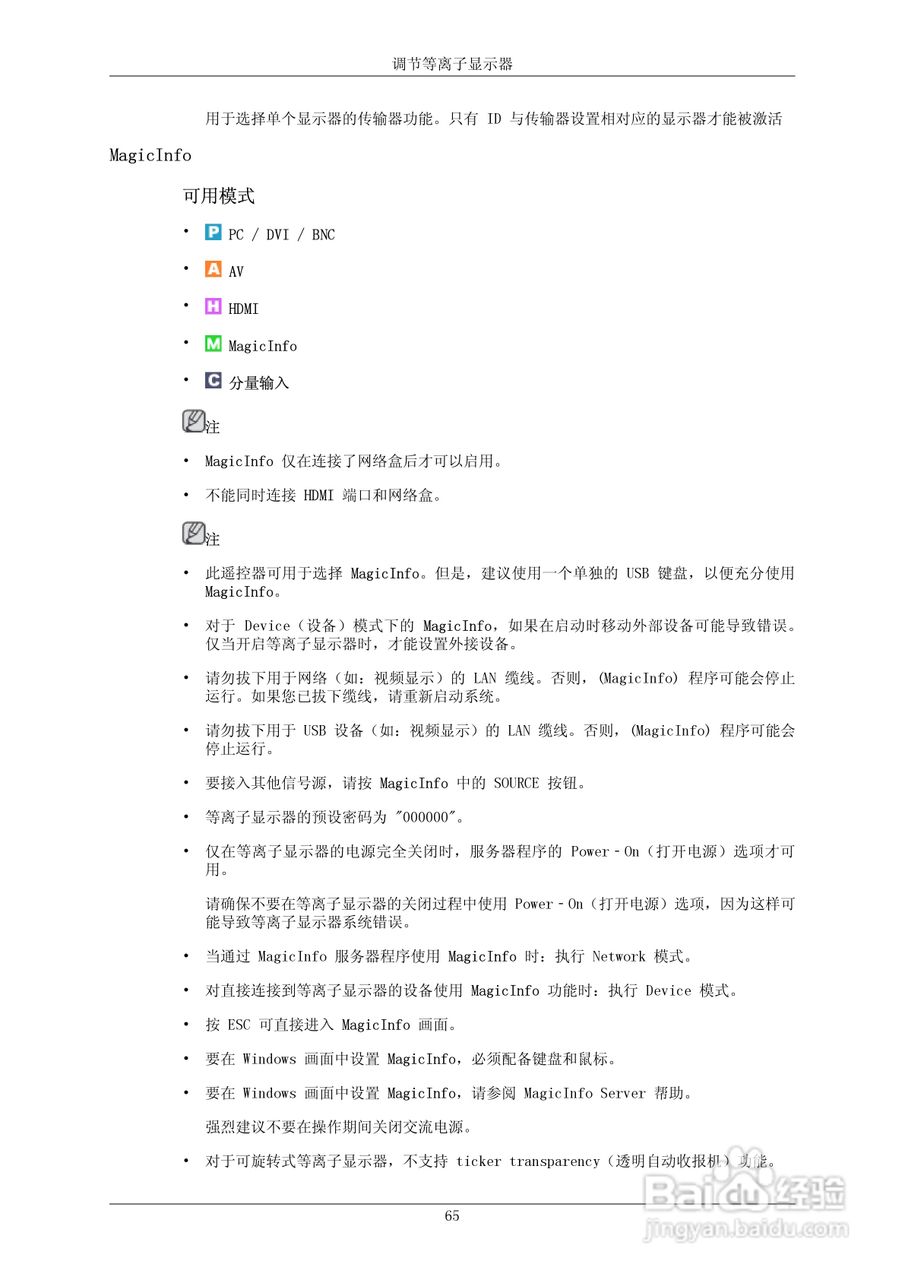 调节等离子显示器

用于选择单个显示器的传输器功能。只有 ID 与传输器设置相对应的显示器才能被激活

MagicInfo

可用模式

• P PC / DVI / BNC

• A AV

• H HDMI

• M MagicInfo

• C 分量输入

注

• MagicInfo 仅在连接了网络盒后才可以启用。

• 不能同时连接 HDMI 端口和网络盒。

注

• 此遥控器可用于选择 MagicInfo。但是，建议使用一个单独的 USB 键盘，以便充分使用 MagicInfo。

• 对于 Device（设备）模式下的 MagicInfo，如果在启动时移动外部设备可能导致错误。仅当开启等离子显示器时，才能设置外接设备。

• 请勿拔下用于网络（如：视频显示）的 LAN 缆线。否则，(MagicInfo) 程序可能会停止运行。如果您已拔下缆线，请重新启动系统。

• 请勿拔下用于 USB 设备（如：视频显示）的 LAN 缆线。否则，(MagicInfo) 程序可能会停止运行。

• 要接入其他信号源，请按 MagicInfo 中的 SOURCE 按钮。

• 等离子显示器的预设密码为 "000000"。

• 仅在等离子显示器的电源完全关闭时，服务器程序的 Power－On（打开电源）选项才可用。

请确保不要在等离子显示器的关闭过程中使用 Power－On（打开电源）选项，因为这样可能导致等离子显示器系统错误。

• 当通过 MagicInfo 服务器程序使用 MagicInfo 时：执行 Network 模式。

• 对直接连接到等离子显示器的设备使用 MagicInfo 功能时：执行 Device 模式。

• 按 ESC 可直接进入 MagicInfo 画面。

• 要在 Windows 画面中设置 MagicInfo，必须配备键盘和鼠标。

• 要在 Windows 画面中设置 MagicInfo，请参阅 MagicInfo Server 帮助。

强烈建议不要在操作期间关闭交流电源。

• 对于可旋转式等离子显示器，不支持 ticker transparency（透明自动收报机）功能。

65

Baidu经验
jingyan.baidu.com